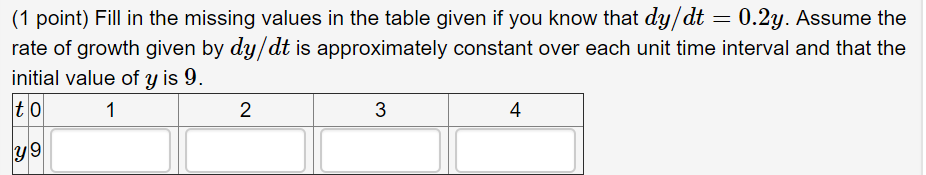 (1 point) Fill in the missing values in the table given if you know that $dy/dt = 0.2y$. Assume the rate of growth given by $dy/dt$ is approximately constant over each unit time interval and that the initial value of $y$ is $9$.

| $t$ | 0 | 1 | 2 | 3 | 4 |
|---|---|---|---|---|---|
| $y$ | 9 | | | | |